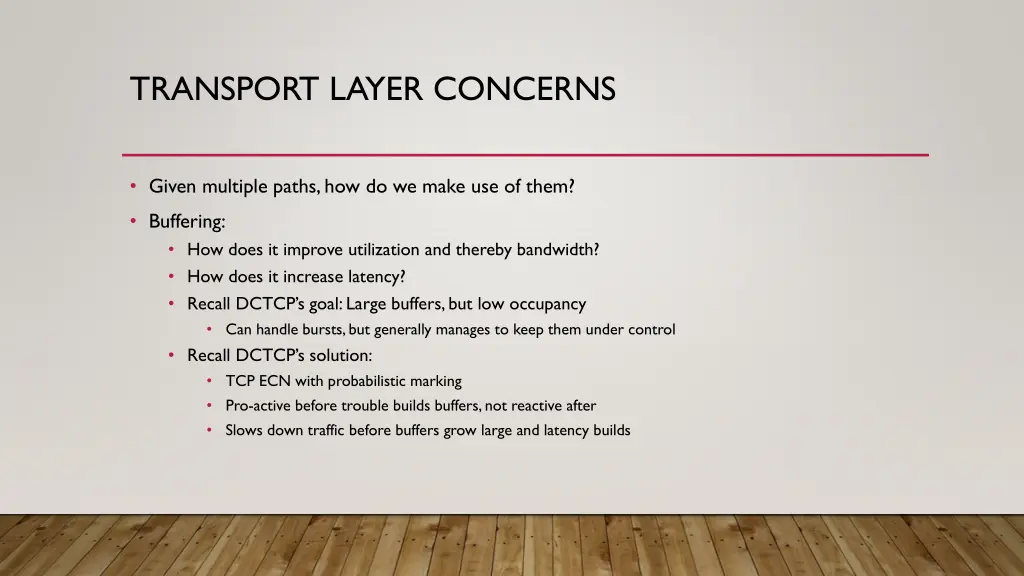 TRANSPORT LAYER CONCERNS

• Given multiple paths, how do we make use of them?
• Buffering:
• How does it improve utilization and thereby bandwidth?
• How does it increase latency?
• Recall DCTCP's goal: Large buffers, but low occupancy
• Can handle bursts, but generally manages to keep them under control
• Recall DCTCP's solution:
• TCP ECN with probabilistic marking
• Pro-active before trouble builds buffers, not reactive after
• Slows down traffic before buffers grow large and latency builds